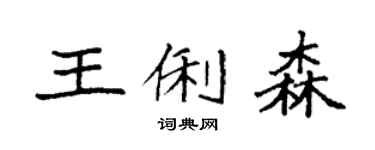 王俐森

词典网